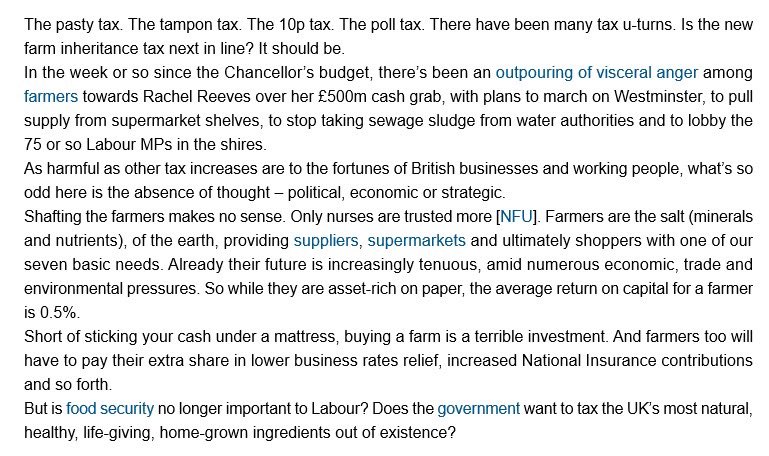 The pasty tax. The tampon tax. The 10p tax. The poll tax. There have been many tax u-turns. Is the new farm inheritance tax next in line? It should be.

In the week or so since the Chancellor's budget, there's been an outpouring of visceral anger among farmers towards Rachel Reeves over her £500m cash grab, with plans to march on Westminster, to pull supply from supermarket shelves, to stop taking sewage sludge from water authorities and to lobby the 75 or so Labour MPs in the shires.

As harmful as other tax increases are to the fortunes of British businesses and working people, what's so odd here is the absence of thought – political, economic or strategic.

Shafting the farmers makes no sense. Only nurses are trusted more [NFU]. Farmers are the salt (minerals and nutrients), of the earth, providing suppliers, supermarkets and ultimately shoppers with one of our seven basic needs. Already their future is increasingly tenuous, amid numerous economic, trade and environmental pressures. So while they are asset-rich on paper, the average return on capital for a farmer is 0.5%.

Short of sticking your cash under a mattress, buying a farm is a terrible investment. And farmers too will have to pay their extra share in lower business rates relief, increased National Insurance contributions and so forth.

But is food security no longer important to Labour? Does the government want to tax the UK's most natural, healthy, life-giving, home-grown ingredients out of existence?